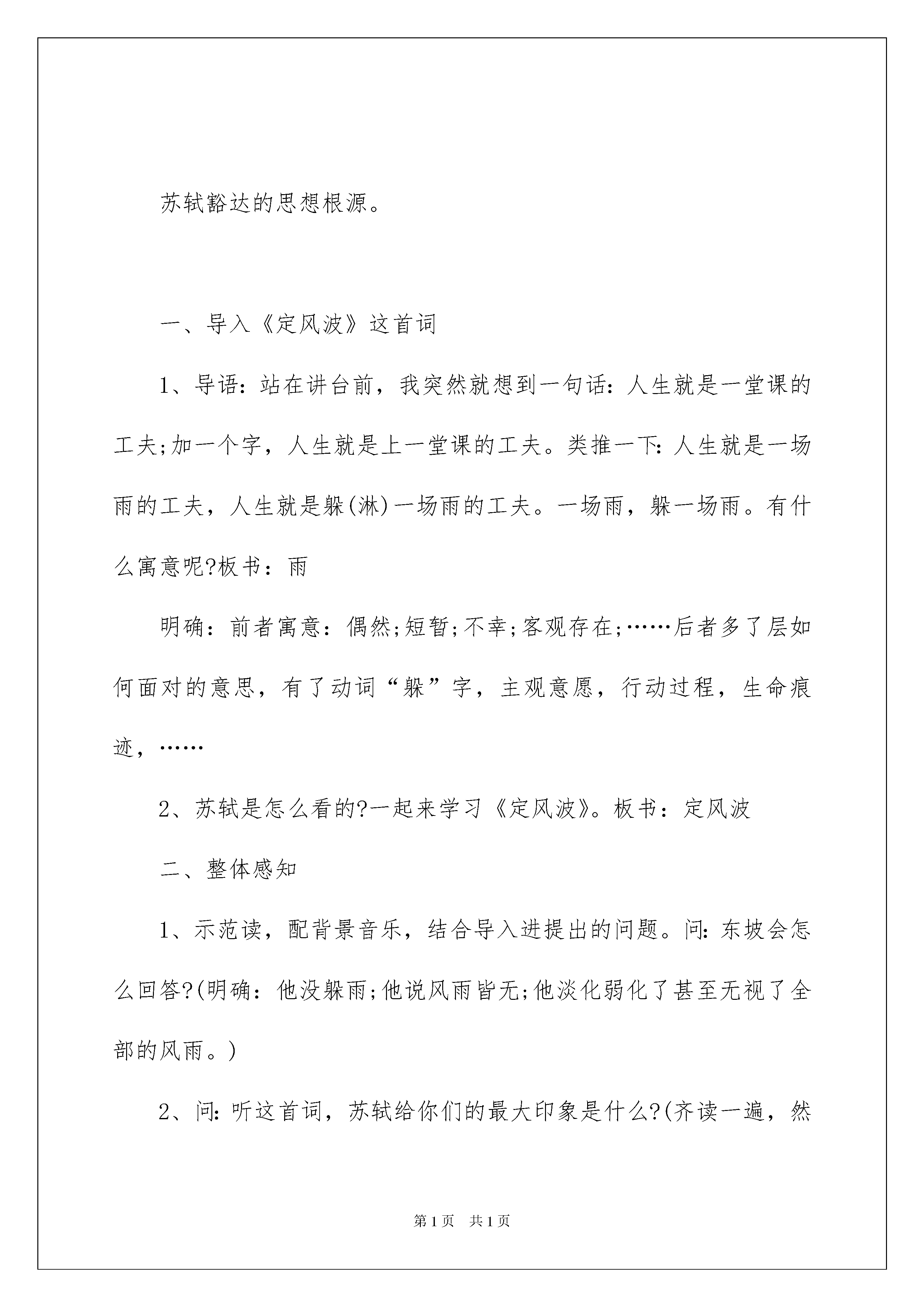 苏轼豁达的思想根源。

一、导入《定风波》这首词

1、导语：站在讲台前，我突然就想到一句话：人生就是一堂课的工夫;加一个字，人生就是上一堂课的工夫。类推一下：人生就是一场雨的工夫，人生就是躲(淋)一场雨的工夫。一场雨，躲一场雨。有什么寓意呢?板书：雨

明确：前者寓意：偶然;短暂;不幸;客观存在;……后者多了层如何面对的意思，有了动词“躲”字，主观意愿，行动过程，生命痕迹，……

2、苏轼是怎么看的?一起来学习《定风波》。板书：定风波

二、整体感知

1、示范读，配背景音乐，结合导入进提出的问题。问：东坡会怎么回答?(明确：他没躲雨;他说风雨皆无;他淡化弱化了甚至无视了全部的风雨。)

2、问：听这首词，苏轼给你们的最大印象是什么?(齐读一遍，然

第1页 共1页